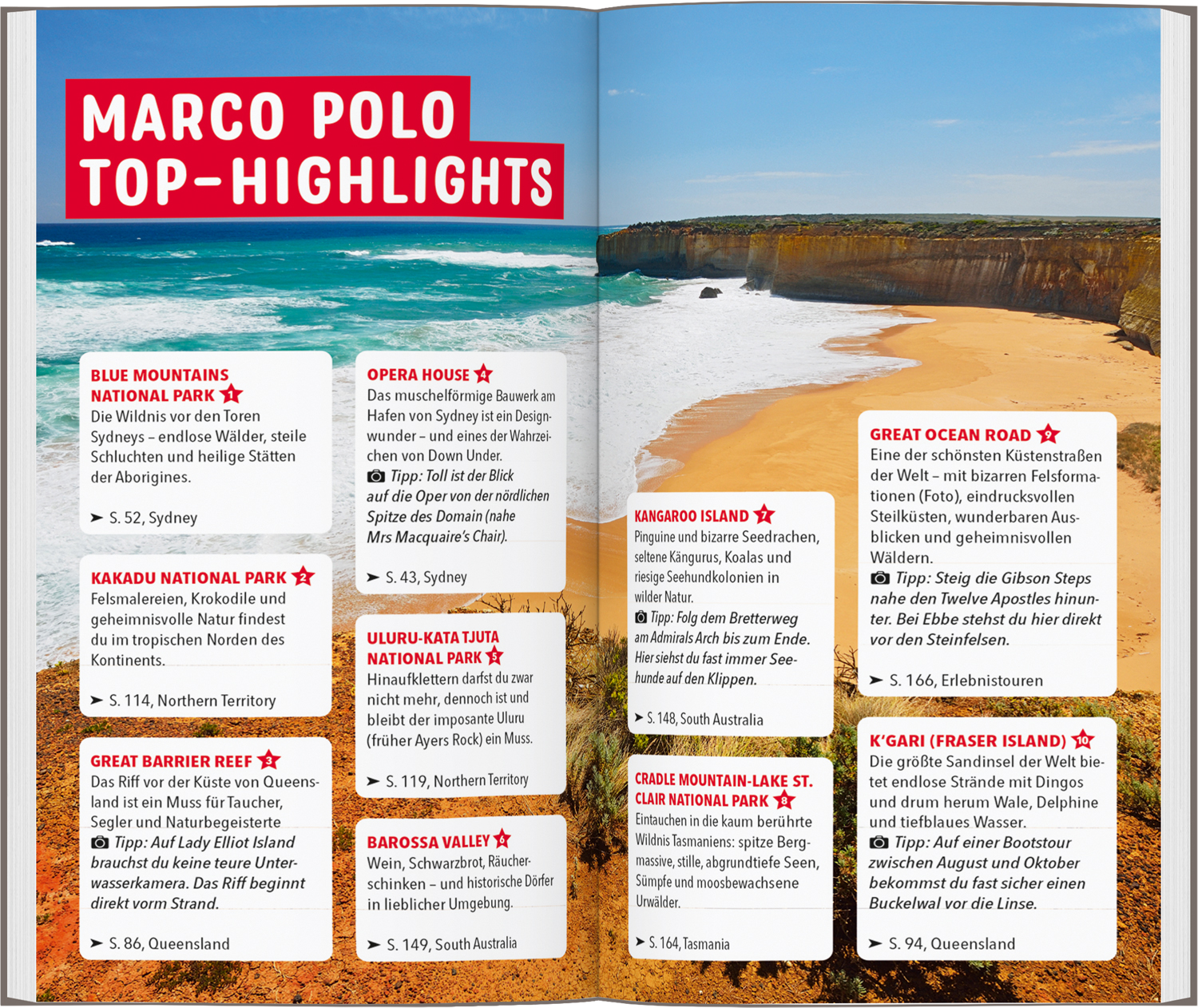 MARCO POLO TOP-HIGHLIGHTS

BLUE MOUNTAINS NATIONAL PARK 1
Die Wildnis vor den Toren Sydneys – endlose Wälder, steile Schluchten und heilige Stätten der Aborigines.

➤ S. 52, Sydney

KAKADU NATIONAL PARK 2
Felsmalereien, Krokodile und geheimnisvolle Natur findest du im tropischen Norden des Kontinents.

➤ S. 114, Northern Territory

GREAT BARRIER REEF 3
Das Riff vor der Küste von Queensland ist ein Muss für Taucher, Segler und Naturbegeisterte
Tipp: Auf Lady Elliot Island brauchst du keine teure Unterwasserkamera. Das Riff beginnt direkt vorm Strand.

➤ S. 86, Queensland

OPERA HOUSE 4
Das muschelförmige Bauwerk am Hafen von Sydney ist ein Designwunder – und eines der Wahrzeichen von Down Under.
Tipp: Toll ist der Blick auf die Oper von der nördlichen Spitze des Domain (nahe Mrs Macquaire's Chair).

➤ S. 43, Sydney

ULURU-KATA TJUTA NATIONAL PARK 5
Hinaufklettern darfst du zwar nicht mehr, dennoch ist und bleibt der imposante Uluru (früher Ayers Rock) ein Muss.

➤ S. 119, Northern Territory

BAROSSA VALLEY 6
Wein, Schwarzbrot, Räucherschinken – und historische Dörfer in lieblicher Umgebung.

➤ S. 149, South Australia

KANGAROO ISLAND 7
Pinguine und bizarre Seedrachen, seltene Kängurus, Koalas und riesige Seehundkolonien in wilder Natur.
Tipp: Folg dem Bretterweg am Admirals Arch bis zum Ende. Hier siehst du fast immer Seehunde auf den Klippen.

➤ S. 148, South Australia

CRADLE MOUNTAIN-LAKE ST. CLAIR NATIONAL PARK 8
Eintauchen in die kaum berührte Wildnis Tasmaniens: spitze Bergmassive, stille, abgrundtiefe Seen, Sümpfe und moosbewachsene Urwälder.

➤ S. 164, Tasmania

GREAT OCEAN ROAD 9
Eine der schönsten Küstenstraßen der Welt – mit bizarren Felsformationen (Foto), eindrucksvollen Steilküsten, wunderbaren Ausblicken und geheimnisvollen Wäldern.
Tipp: Steig die Gibson Steps nahe den Twelve Apostles hinunter. Bei Ebbe stehst du hier direkt vor den Steinfelsen.

➤ S. 166, Erlebnistouren

K'GARI (FRASER ISLAND) 10
Die größte Sandinsel der Welt bietet endlose Strände mit Dingos und drum herum Wale, Delphine und tiefblaues Wasser.
Tipp: Auf einer Bootstour zwischen August und Oktober bekommst du fast sicher einen Buckelwal vor die Linse.

➤ S. 94, Queensland